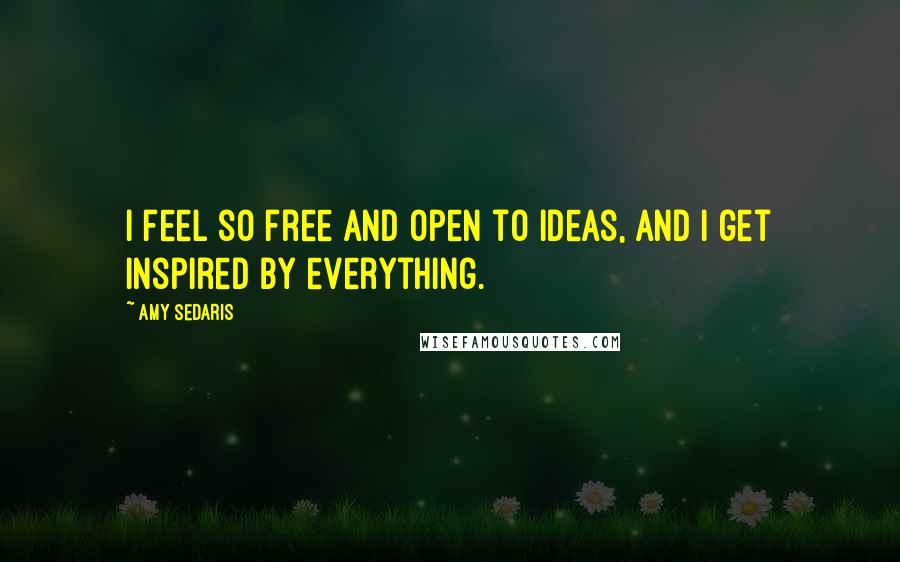 I FEEL SO FREE AND OPEN TO IDEAS, AND I GET INSPIRED BY EVERYTHING.

~ AMY SEDARIS

WISEFAMOUSQUOTES.COM